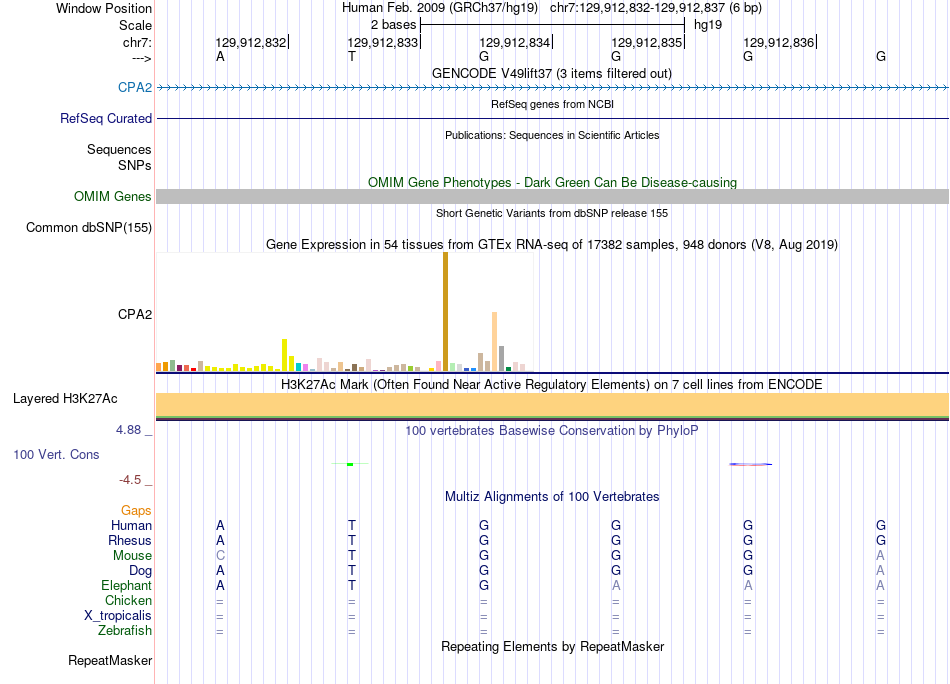 Window Position Human Feb. 2009 (GRCh37/hg19) chr7:129,912,832-129,912,837 (6 bp)
Scale 2 bases hg19
chr7: 129,912,832 129,912,833 129,912,834 129,912,835 129,912,836
---> A T G G G G
GENCODE V49lift37 (3 items filtered out)
CPA2
RefSeq genes from NCBI
RefSeq Curated
Publications: Sequences in Scientific Articles
Sequences
SNPs
OMIM Gene Phenotypes - Dark Green Can Be Disease-causing
OMIM Genes
Short Genetic Variants from dbSNP release 155
Common dbSNP(155)
Gene Expression in 54 tissues from GTEx RNA-seq of 17382 samples, 948 donors (V8, Aug 2019)
CPA2
H3K27Ac Mark (Often Found Near Active Regulatory Elements) on 7 cell lines from ENCODE
Layered H3K27Ac
4.88 _ 100 vertebrates Basewise Conservation by PhyloP
100 Vert. Cons
-4.5 _
Multiz Alignments of 100 Vertebrates
Gaps
Human A T G G G G
Rhesus A T G G G G
Mouse C T G G G A
Dog A T G G G A
Elephant A T G A A A
Chicken = = = = = =
X_tropicalis = = = = = =
Zebrafish = = = = = =
Repeating Elements by RepeatMasker
RepeatMasker